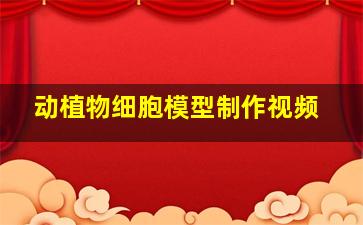 动植物细胞模型制作视频